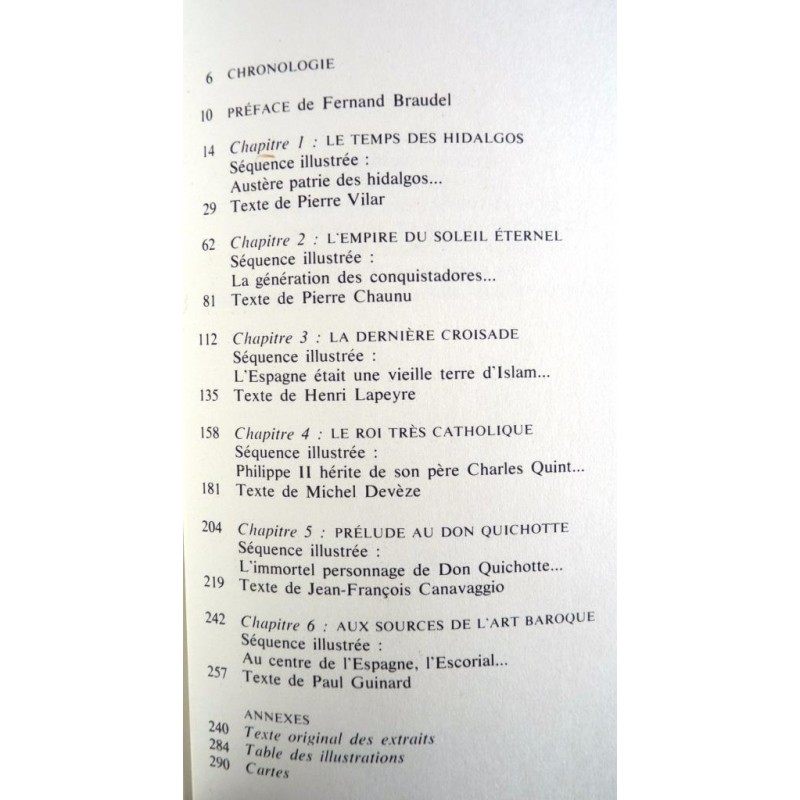 6 CHRONOLOGIE

10 PRÉFACE de Fernand Braudel

14 Chapitre 1 : LE TEMPS DES HIDALGOS
Séquence illustrée :
Austère patrie des hidalgos...
29 Texte de Pierre Vilar

62 Chapitre 2 : L'EMPIRE DU SOLEIL ÉTERNEL
Séquence illustrée :
La génération des conquistadores...
81 Texte de Pierre Chaunu

112 Chapitre 3 : LA DERNIÈRE CROISADE
Séquence illustrée :
L'Espagne était une vieille terre d'Islam...
135 Texte de Henri Lapeyre

158 Chapitre 4 : LE ROI TRÈS CATHOLIQUE
Séquence illustrée :
Philippe II hérite de son père Charles Quint...
181 Texte de Michel Devèze

204 Chapitre 5 : PRÉLUDE AU DON QUICHOTTE
Séquence illustrée :
L'immortel personnage de Don Quichotte...
219 Texte de Jean-François Canavaggio

242 Chapitre 6 : AUX SOURCES DE L'ART BAROQUE
Séquence illustrée :
Au centre de l'Espagne, l'Escorial...
257 Texte de Paul Guinard

ANNEXES
240 Texte original des extraits
284 Table des illustrations
290 Cartes